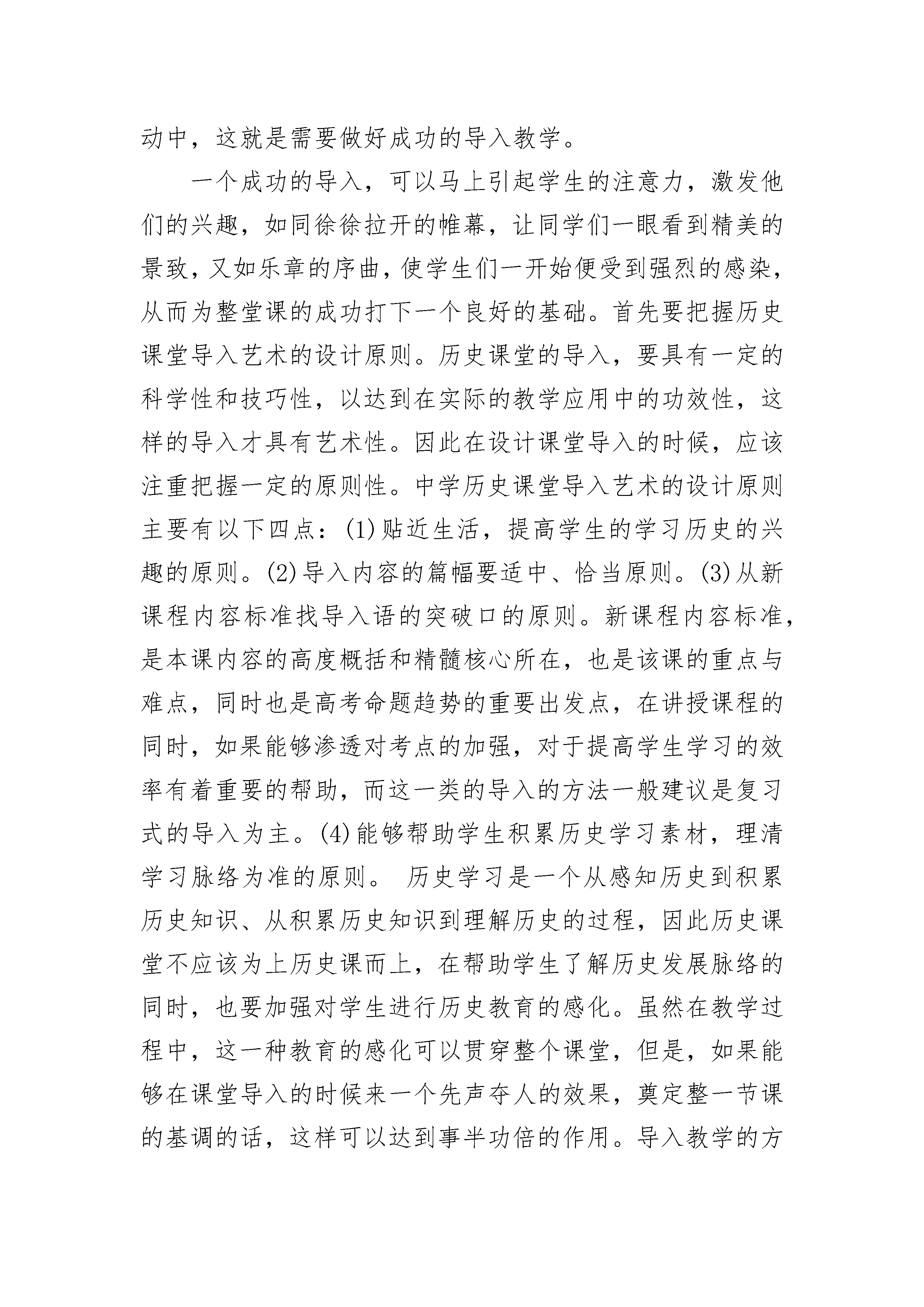 动中，这就是需要做好成功的导入教学。

一个成功的导入，可以马上引起学生的注意力，激发他们的兴趣，如同徐徐拉开的帷幕，让同学们一眼看到精美的景致，又如乐章的序曲，使学生们一开始便受到强烈的感染，从而为整堂课的成功打下一个良好的基础。首先要把握历史课堂导入艺术的设计原则。历史课堂的导入，要具有一定的科学性和技巧性，以达到在实际的教学应用中的功效性，这样的导入才具有艺术性。因此在设计课堂导入的时候，应该注重把握一定的原则性。中学历史课堂导入艺术的设计原则主要有以下四点：(1)贴近生活，提高学生的学习历史的兴趣的原则。(2)导入内容的篇幅要适中、恰当原则。(3)从新课程内容标准找导入语的突破口的原则。新课程内容标准，是本课内容的高度概括和精髓核心所在，也是该课的重点与难点，同时也是高考命题趋势的重要出发点，在讲授课程的同时，如果能够渗透对考点的加强，对于提高学生学习的效率有着重要的帮助，而这一类的导入的方法一般建议是复习式的导入为主。(4)能够帮助学生积累历史学习素材，理清学习脉络为准的原则。 历史学习是一个从感知历史到积累历史知识、从积累历史知识到理解历史的过程，因此历史课堂不应该为上历史课而上，在帮助学生了解历史发展脉络的同时，也要加强对学生进行历史教育的感化。虽然在教学过程中，这一种教育的感化可以贯穿整个课堂，但是，如果能够在课堂导入的时候来一个先声夺人的效果，奠定整一节课的基调的话，这样可以达到事半功倍的作用。导入教学的方